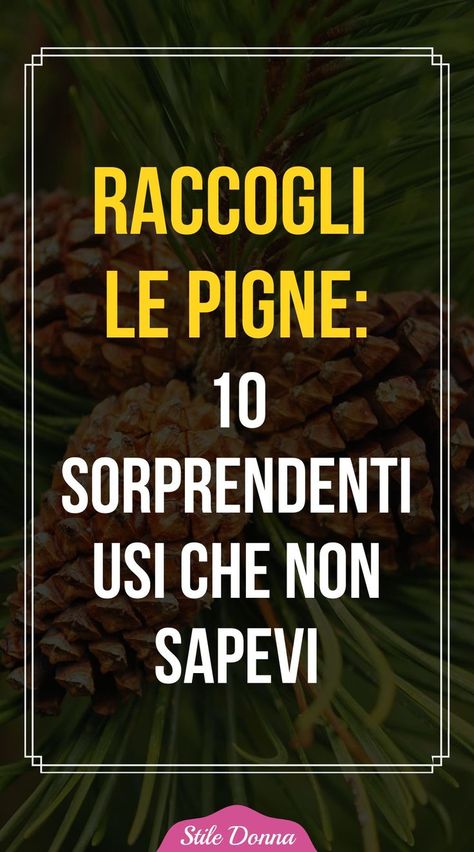 RACCOGLI LE PIGNE: 10 SORPRENDENTI USI CHE NON SAPEVI

Stile Donna